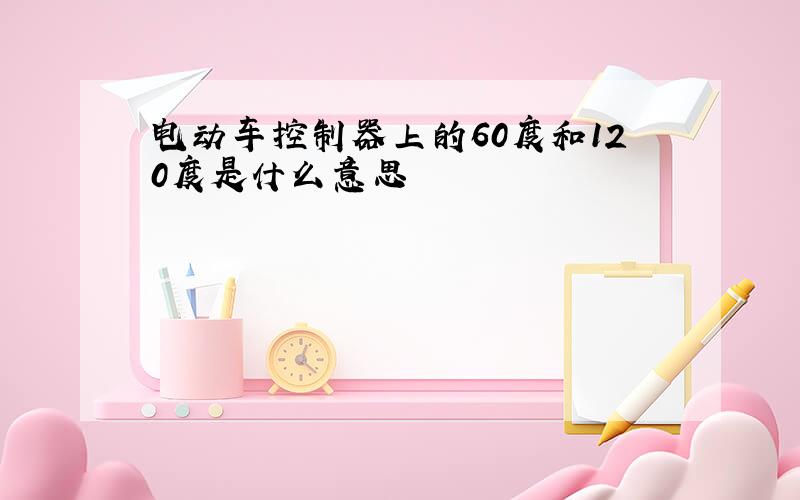 电动车控制器上的60度和120度是什么意思